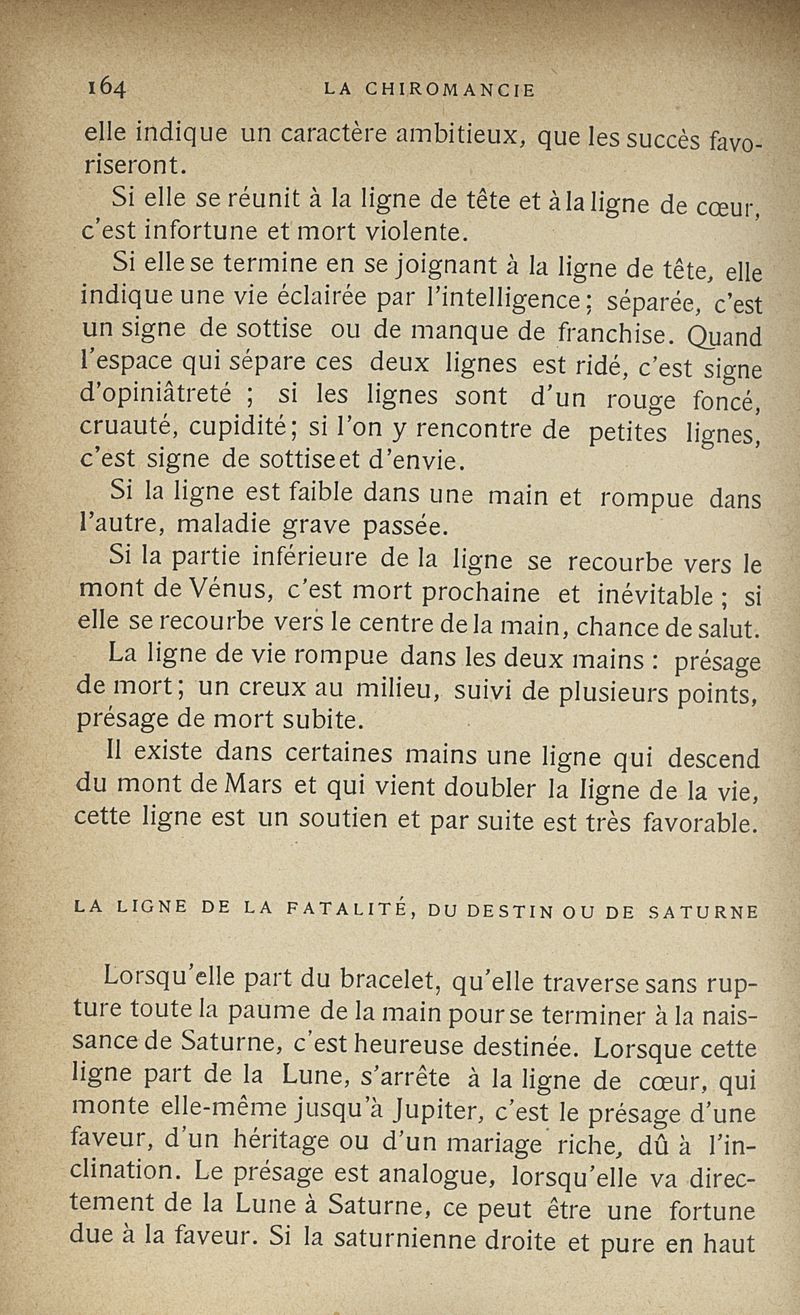 164 LA CHIROMANCIE

elle indique un caractère ambitieux, que les succès favoriseront.

Si elle se réunit à la ligne de tête et à la ligne de cœur, c'est infortune et mort violente.

Si elle se termine en se joignant à la ligne de tête, elle indique une vie éclairée par l'intelligence; séparée, c'est un signe de sottise ou de manque de franchise. Quand l'espace qui sépare ces deux lignes est ridé, c'est signe d'opiniâtreté ; si les lignes sont d'un rouge foncé, cruauté, cupidité; si l'on y rencontre de petites lignes, c'est signe de sottise et d'envie.

Si la ligne est faible dans une main et rompue dans l'autre, maladie grave passée.

Si la partie inférieure de la ligne se recourbe vers le mont de Vénus, c'est mort prochaine et inévitable ; si elle se recourbe vers le centre de la main, chance de salut.

La ligne de vie rompue dans les deux mains : présage de mort; un creux au milieu, suivi de plusieurs points, présage de mort subite.

Il existe dans certaines mains une ligne qui descend du mont de Mars et qui vient doubler la ligne de la vie, cette ligne est un soutien et par suite est très favorable.

LA LIGNE DE LA FATALITÉ, DU DESTIN OU DE SATURNE

Lorsqu'elle part du bracelet, qu'elle traverse sans rupture toute la paume de la main pour se terminer à la naissance de Saturne, c'est heureuse destinée. Lorsque cette ligne part de la Lune, s'arrête à la ligne de cœur, qui monte elle-même jusqu'à Jupiter, c'est le présage d'une faveur, d'un héritage ou d'un mariage riche, dû à l'inclination. Le présage est analogue, lorsqu'elle va directement de la Lune à Saturne, ce peut être une fortune due à la faveur. Si la saturnienne droite et pure en haut